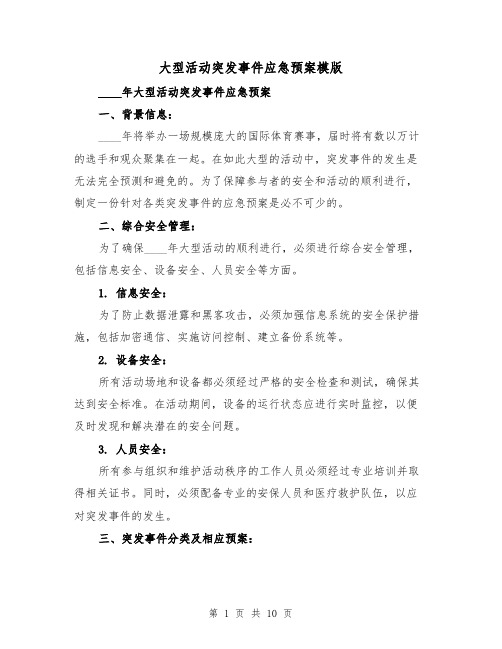 大型活动突发事件应急预案模版

____年大型活动突发事件应急预案

一、背景信息：

____年将举办一场规模庞大的国际体育赛事，届时将有数以万计的选手和观众聚集在一起。在如此大型的活动中，突发事件的发生是无法完全预测和避免的。为了保障参与者的安全和活动的顺利进行，制定一份针对各类突发事件的应急预案是必不可少的。

二、综合安全管理：

为了确保____年大型活动的顺利进行，必须进行综合安全管理，包括信息安全、设备安全、人员安全等方面。

1. 信息安全：

为了防止数据泄露和黑客攻击，必须加强信息系统的安全保护措施，包括加密通信、实施访问控制、建立备份系统等。

2. 设备安全：

所有活动场地和设备都必须经过严格的安全检查和测试，确保其达到安全标准。在活动期间，设备的运行状态应进行实时监控，以便及时发现和解决潜在的安全问题。

3. 人员安全：

所有参与组织和维护活动秩序的工作人员必须经过专业培训并取得相关证书。同时，必须配备专业的安保人员和医疗救护队伍，以应对突发事件的发生。

三、突发事件分类及相应预案：

第 1 页 共 10 页